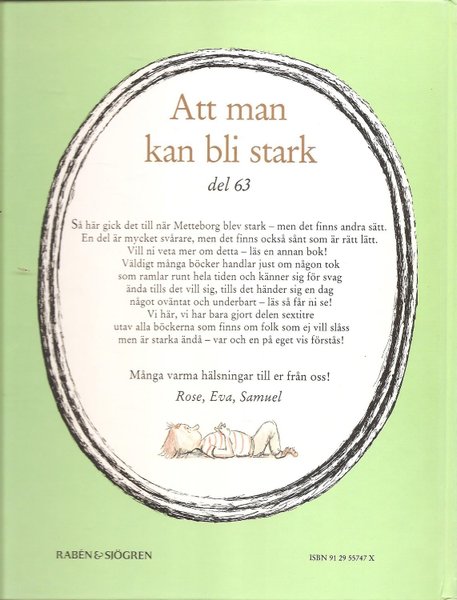 Att man
kan bli stark

del 63

Så här gick det till när Metteborg blev stark – men det finns andra sätt.
En del är mycket svårare, men det finns också sånt som är rätt lätt.
Vill ni veta mer om detta – läs en annan bok!
Väldigt många böcker handlar just om någon tok
som ramlar runt hela tiden och känner sig för svag
ända tills det vill sig, tills det händer sig en dag
något oväntat och underbart – läs så får ni se!
Vi här, vi har bara gjort delen sextitre
utav alla böckerna som finns om folk som ej vill slåss
men är starka ändå – var och en på eget vis förstås!

Många varma hälsningar till er från oss!

Rose, Eva, Samuel

RABÉN & SJÖGREN

ISBN 91 29 55747 X